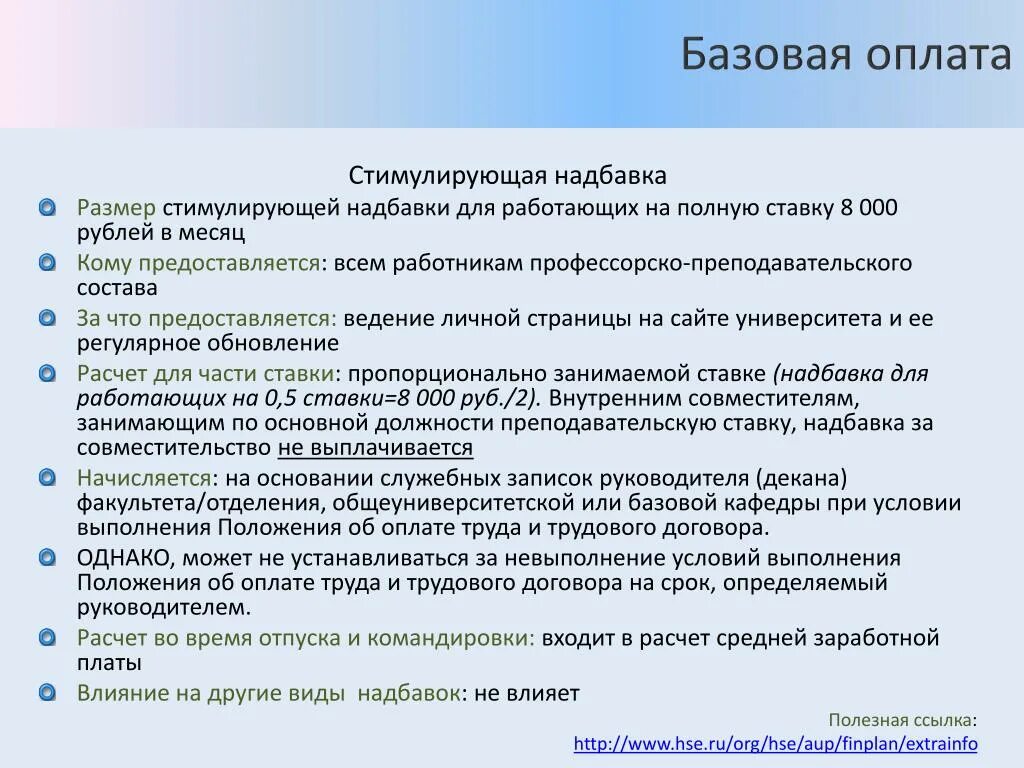 Базовая оплата

Стимулирующая надбавка

Размер стимулирующей надбавки для работающих на полную ставку 8 000 рублей в месяц

Кому предоставляется: всем работникам профессорско-преподавательского состава

За что предоставляется: ведение личной страницы на сайте университета и ее регулярное обновление

Расчет для части ставки: пропорционально занимаемой ставке (надбавка для работающих на 0,5 ставки=8 000 руб./2). Внутренним совместителям, занимающим по основной должности преподавательскую ставку, надбавка за совместительство не выплачивается

Начисляется: на основании служебных записок руководителя (декана) факультета/отделения, общеуниверситетской или базовой кафедры при условии выполнения Положения об оплате труда и трудового договора.

ОДНАКО, может не устанавливаться за невыполнение условий выполнения Положения об оплате труда и трудового договора на срок, определяемый руководителем.

Расчет во время отпуска и командировки: входит в расчет средней заработной платы

Влияние на другие виды надбавок: не влияет

Полезная ссылка:
http://www.hse.ru/org/hse/aup/finplan/extrainfo